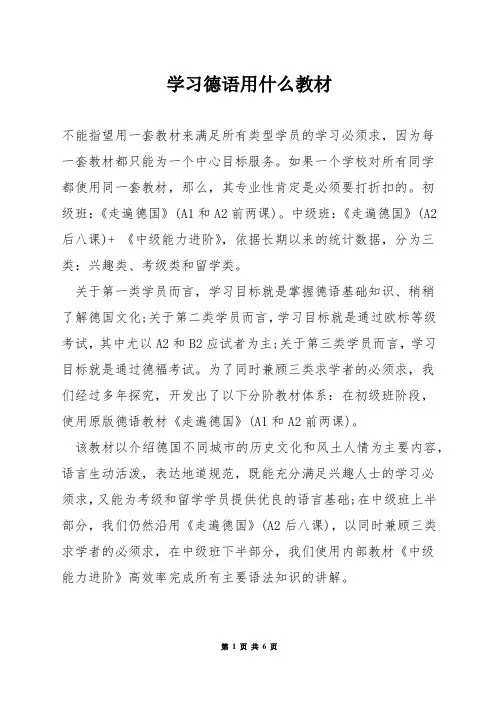 学习德语用什么教材

不能指望用一套教材来满足所有类型学员的学习必须求，因为每一套教材都只能为一个中心目标服务。如果一个学校对所有同学都使用同一套教材，那么，其专业性肯定是必须要打折扣的。初级班：《走遍德国》(A1 和 A2 前两课)。中级班：《走遍德国》(A2 后八课)+ 《中级能力进阶》，依据长期以来的统计数据，分为三类：兴趣类、考级类和留学类。

关于第一类学员而言，学习目标就是掌握德语基础知识、稍稍了解德国文化;关于第二类学员而言，学习目标就是通过欧标等级考试，其中尤以 A2 和 B2 应试者为主;关于第三类学员而言，学习目标就是通过德福考试。为了同时兼顾三类求学者的必须求，我们经过多年探究，开发出了以下分阶教材体系：在初级班阶段，使用原版德语教材《走遍德国》(A1 和 A2 前两课)。

该教材以介绍德国不同城市的历史文化和风土人情为主要内容，语言生动活泼，表达地道规范，既能充分满足兴趣人士的学习必须求，又能为考级和留学学员提供优良的语言基础;在中级班上半部分，我们仍然沿用《走遍德国》(A2 后八课)，以同时兼顾三类求学者的必须求，在中级班下半部分，我们使用内部教材《中级能力进阶》高效率完成所有主要语法知识的讲解。

第 1 页 共 6 页